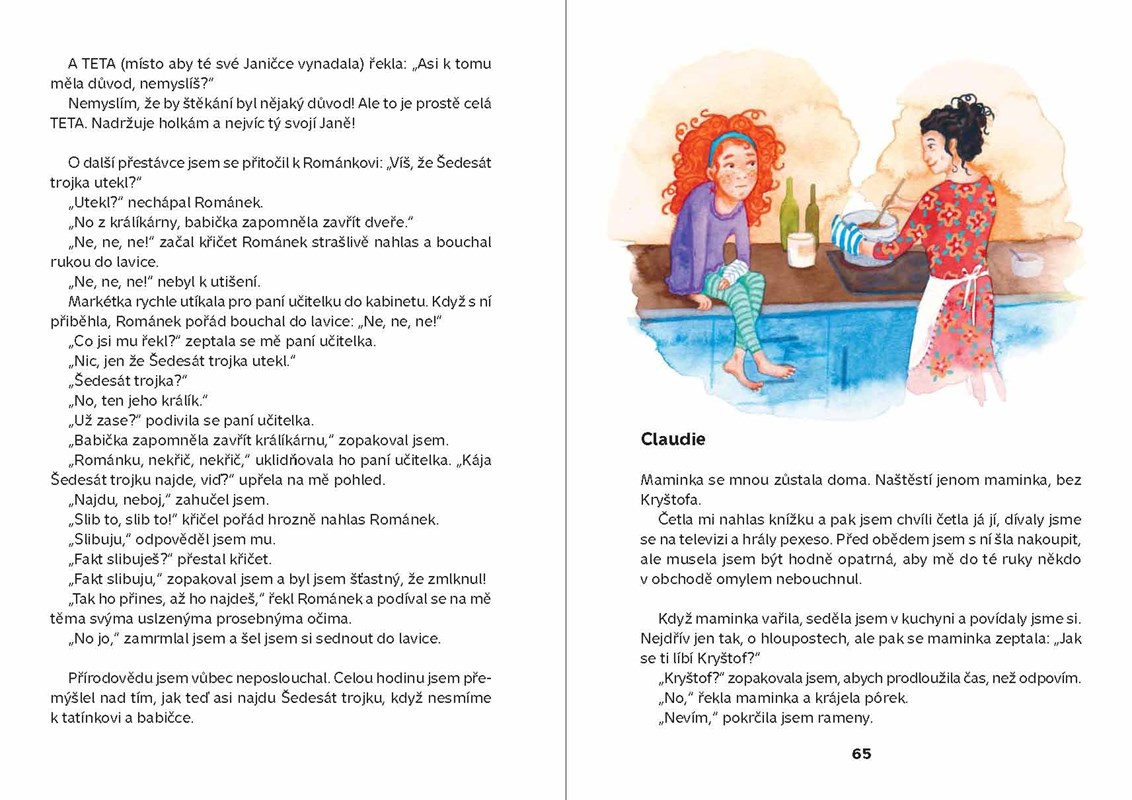 A TETA (místo aby té své Janičce vynadala) řekla: „Asi k tomu měla důvod, nemyslíš?"
Nemyslím, že by štěkání byl nějaký důvod! Ale to je prostě celá TETA. Nadržuje holkám a nejvíc tý svojí Janě!

O další přestávce jsem se přitočil k Románkovi: „Víš, že Šedesát trojka utekl?"
„Utekl?" nechápal Románek.
„No z králíkárny, babička zapomněla zavřít dveře."
„Ne, ne, ne!" začal křičet Románek strašlivě nahlas a bouchal rukou do lavice.
„Ne, ne, ne!" nebyl k utišení.
Markétka rychle utíkala pro paní učitelku do kabinetu. Když s ní přiběhla, Románek pořád bouchal do lavice: „Ne, ne, ne!"
„Co jsi mu řekl?" zeptala se mě paní učitelka.
„Nic, jen že Šedesát trojka utekl."
„Šedesát trojka?"
„No, ten jeho králík."
„Už zase?" podivila se paní učitelka.
„Babička zapomněla zavřít králíkárnu," zopakoval jsem.
„Románku, nekřič, nekřič," uklidňovala ho paní učitelka. „Kája Šedesát trojku najde, viď?" upřela na mě pohled.
„Najdu, neboj," zahučel jsem.
„Slib to, slib to!" křičel pořád hrozně nahlas Románek.
„Slibuju," odpověděl jsem mu.
„Fakt slibuješ?" přestal křičet.
„Fakt slibuju," zopakoval jsem a byl jsem šťastný, že zmlknul!
„Tak ho přines, až ho najdeš," řekl Románek a podíval se na mě těma svýma uslzenýma prosebnýma očima.
„No jo," zamrmlal jsem a šel jsem si sednout do lavice.

Přírodovědu jsem vůbec neposlouchal. Celou hodinu jsem přemýšlel nad tím, jak teď asi najdu Šedesát trojku, když nesmíme k tatínkovi a babičce.

Claudie

Maminka se mnou zůstala doma. Naštěstí jenom maminka, bez Kryštofa.
Četla mi nahlas knížku a pak jsem chvíli četla já jí, dívaly jsme se na televizi a hrály pexeso. Před obědem jsem s ní šla nakoupit, ale musela jsem být hodně opatrná, aby mě do té ruky někdo v obchodě omylem nebouchnul.

Když maminka vařila, seděla jsem v kuchyni a povídaly jsme si. Nejdřív jen tak, o hloupostech, ale pak se maminka zeptala: „Jak se ti líbí Kryštof?"
„Kryštof?" zopakovala jsem, abych prodloužila čas, než odpovím.
„No," řekla maminka a krájela pórek.
„Nevím," pokrčila jsem rameny.

65